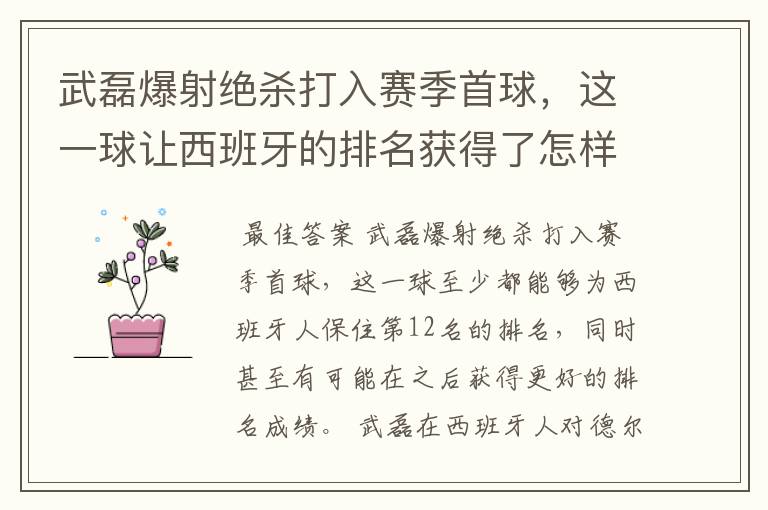 武磊爆射绝杀打入赛季首球，这一球让西班牙的排名获得了怎样

最佳答案 武磊爆射绝杀打入赛季首球，这一球至少都能够为西班牙人保住第12名的排名，同时甚至有可能在之后获得更好的排名成绩。 武磊在西班牙人对德尔